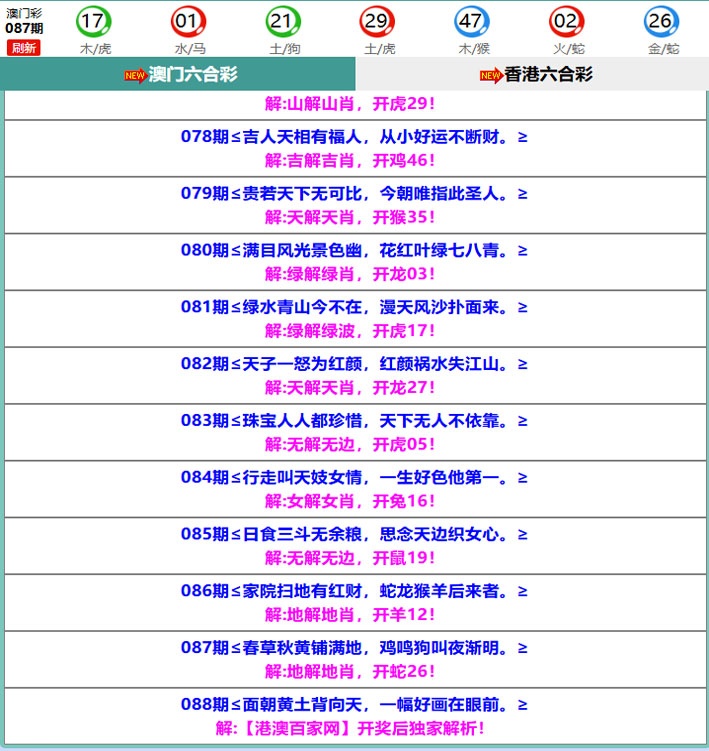 澳门彩
087期
刷新

17
木/虎
01
水/马
21
土/狗
29
土/虎
47
木/猴
02
火/蛇
26
金/蛇

NEW 澳门六合彩
NEW 香港六合彩

解:山解山肖，开虎29！

078期≤吉人天相有福人，从小好运不断财。≥
解:吉解吉肖，开鸡46！

079期≤贵若天下无可比，今朝唯指此圣人。≥
解:天解天肖，开猴35！

080期≤满目风光景色幽，花红叶绿七八青。≥
解:绿解绿肖，开龙03！

081期≤绿水青山今不在，漫天风沙扑面来。≥
解:绿解绿波，开虎17！

082期≤天子一怒为红颜，红颜祸水失江山。≥
解:天解天肖，开龙27！

083期≤珠宝人人都珍惜，天下无人不依靠。≥
解:无解无边，开虎05！

084期≤行走叫天妓女情，一生好色他第一。≥
解:女解女肖，开兔16！

085期≤日食三斗无余粮，思念天边织女心。≥
解:无解无边，开鼠19！

086期≤家院扫地有红财，蛇龙猴羊后来者。≥
解:地解地肖，开羊12！

087期≤春草秋黄铺满地，鸡鸣狗叫夜渐明。≥
解:地解地肖，开蛇26！

088期≤面朝黄土背向天，一幅好画在眼前。≥
解:【港澳百家网】开奖后独家解析！